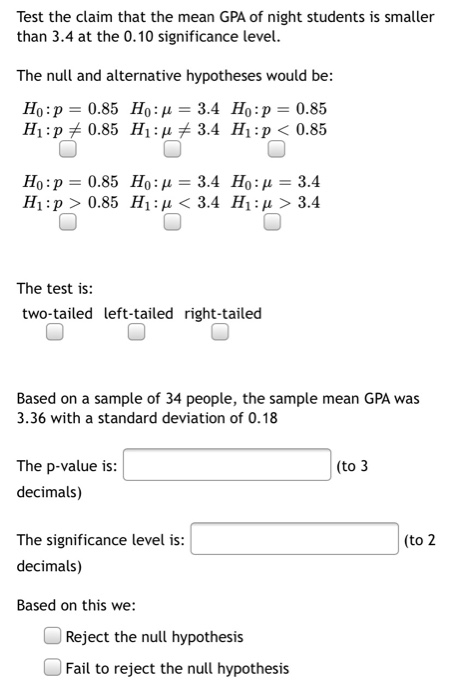 Test the claim that the mean GPA of night students is smaller than 3.4 at the 0.10 significance level.

The null and alternative hypotheses would be:

$H_0: p = 0.85$ $H_0: \mu = 3.4$ $H_0: p = 0.85$
$H_1: p \neq 0.85$ $H_1: \mu \neq 3.4$ $H_1: p < 0.85$

$H_0: p = 0.85$ $H_0: \mu = 3.4$ $H_0: \mu = 3.4$
$H_1: p > 0.85$ $H_1: \mu < 3.4$ $H_1: \mu > 3.4$

The test is:
two-tailed left-tailed right-tailed

Based on a sample of 34 people, the sample mean GPA was 3.36 with a standard deviation of 0.18

The p-value is: (to 3 decimals)

The significance level is: (to 2 decimals)

Based on this we:
Reject the null hypothesis
Fail to reject the null hypothesis